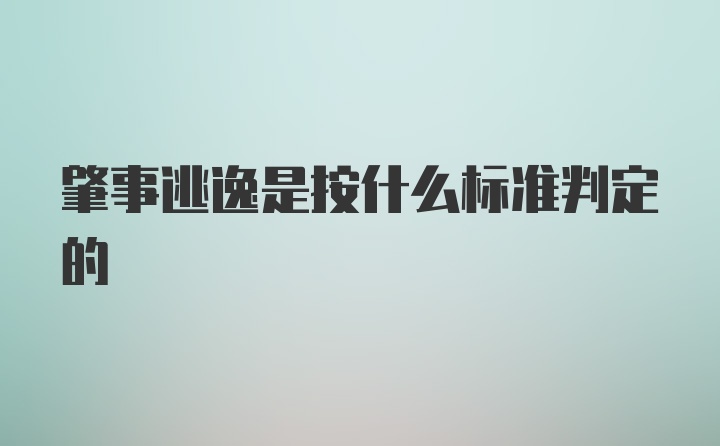 肇事逃逸是按什么标准判定的